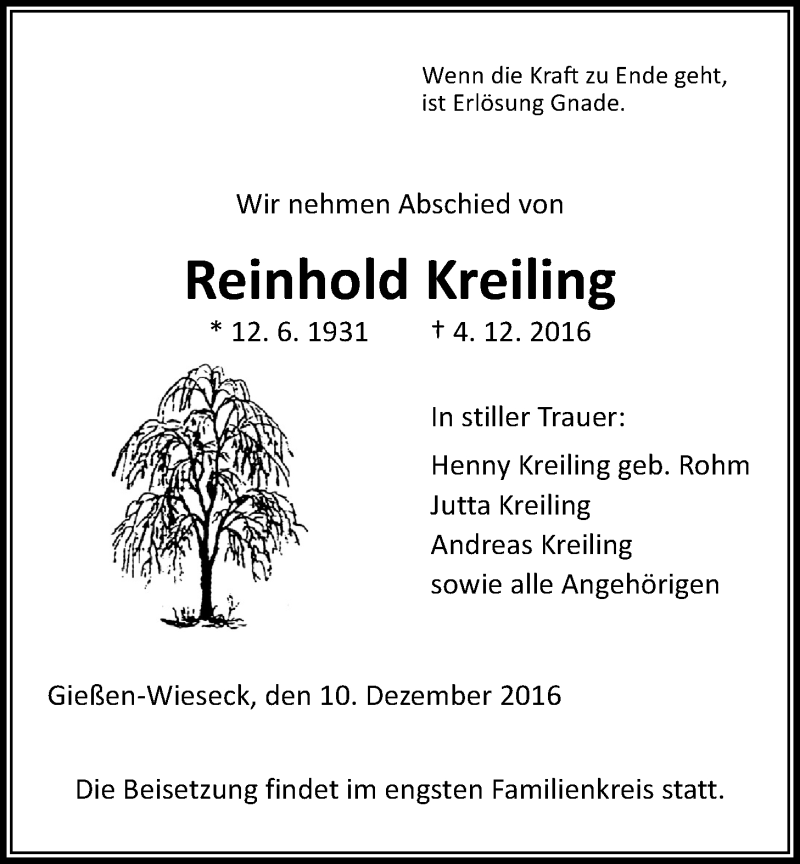 Wenn die Kraft zu Ende geht,
ist Erlösung Gnade.

Wir nehmen Abschied von

Reinhold Kreiling

* 12. 6. 1931 † 4. 12. 2016

In stiller Trauer:

Henny Kreiling geb. Rohm
Jutta Kreiling
Andreas Kreiling
sowie alle Angehörigen

Gießen-Wieseck, den 10. Dezember 2016

Die Beisetzung findet im engsten Familienkreis statt.